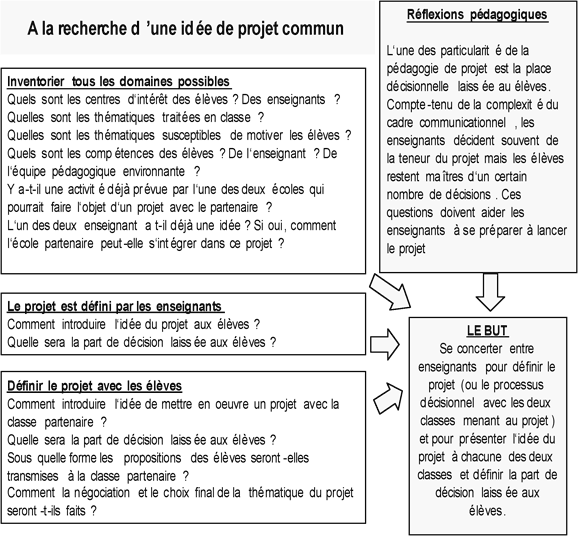 A la recherche d 'une idée de projet commun

Inventorier tous les domaines possibles
Quels sont les centres d'intérêt des élèves ? Des enseignants ?
Quelles sont les thématiques traitées en classe ?
Quelles sont les thématiques susceptibles de motiver les élèves ?
Quels sont les compétences des élèves ? De l'enseignant ? De l'équipe pédagogique environnante ?
Y a-t-il une activité déjà prévue par l'une des deux écoles qui pourrait faire l'objet d'un projet avec le partenaire ?
L'un des deux enseignant a t-il déjà une idée ? Si oui, comment l'école partenaire peut-elle s'intégrer dans ce projet ?

Le projet est défini par les enseignants
Comment introduire l'idée du projet aux élèves ?
Quelle sera la part de décision laissée aux élèves ?

Définir le projet avec les élèves
Comment introduire l'idée de mettre en oeuvre un projet avec la classe partenaire ?
Quelle sera la part de décision laissée aux élèves ?
Sous quelle forme les propositions des élèves seront-elles transmises à la classe partenaire ?
Comment la négociation et le choix final de la thématique du projet seront -t-ils faits ?

Réflexions pédagogiques
L'une des particularité de la pédagogie de projet est la place décisionnelle laissée au élèves. Compte-tenu de la complexité du cadre communicationnel , les enseignants décident souvent de la teneur du projet mais les élèves restent maîtres d'un certain nombre de décisions . Ces questions doivent aider les enseignants à se préparer à lancer le projet

LE BUT
Se concerter entre enseignants pour définir le projet (ou le processus décisionnel avec les deux classes menant au projet ) et pour présenter l'idée du projet à chacune des deux classes et définir la part de décision laissée aux élèves.